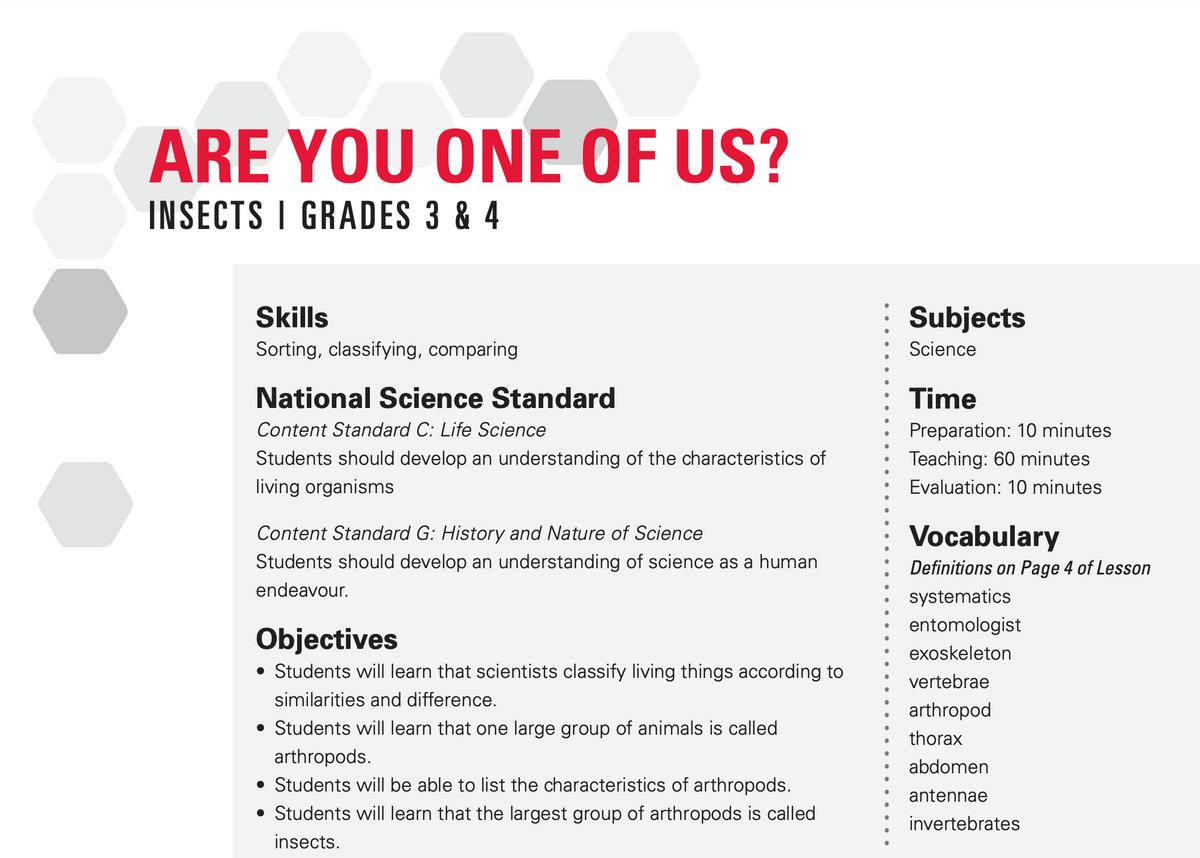 ARE YOU ONE OF US?
INSECTS | GRADES 3 & 4

Skills
Sorting, classifying, comparing

National Science Standard
Content Standard C: Life Science
Students should develop an understanding of the characteristics of living organisms

Content Standard G: History and Nature of Science
Students should develop an understanding of science as a human endeavour.

Objectives
• Students will learn that scientists classify living things according to similarities and difference.
• Students will learn that one large group of animals is called arthropods.
• Students will be able to list the characteristics of arthropods.
• Students will learn that the largest group of arthropods is called insects.

Subjects
Science

Time
Preparation: 10 minutes
Teaching: 60 minutes
Evaluation: 10 minutes

Vocabulary
Definitions on Page 4 of Lesson
systematics
entomologist
exoskeleton
vertebrae
arthropod
thorax
abdomen
antennae
invertebrates